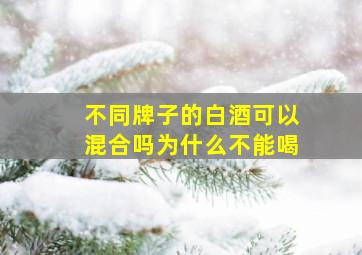 不同牌子的白酒可以混合吗为什么不能喝